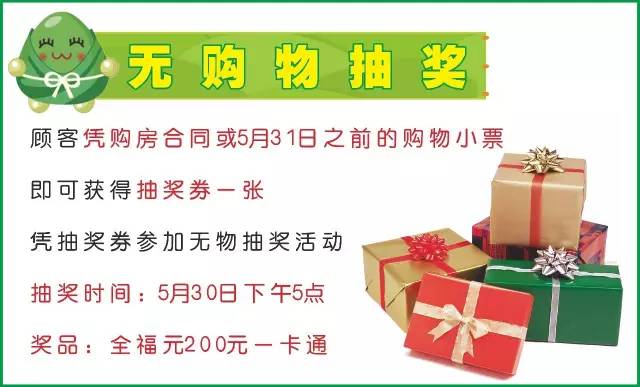 无购物抽奖

顾客凭购房合同或5月31日之前的购物小票

即可获得抽奖券一张

凭抽奖券参加无物抽奖活动

抽奖时间：5月30日下午5点

奖品：全福元200元一卡通